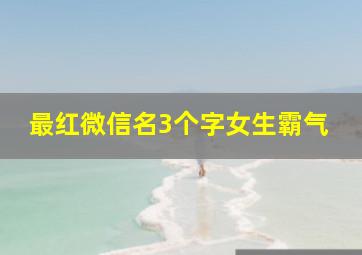 最红微信名3个字女生霸气